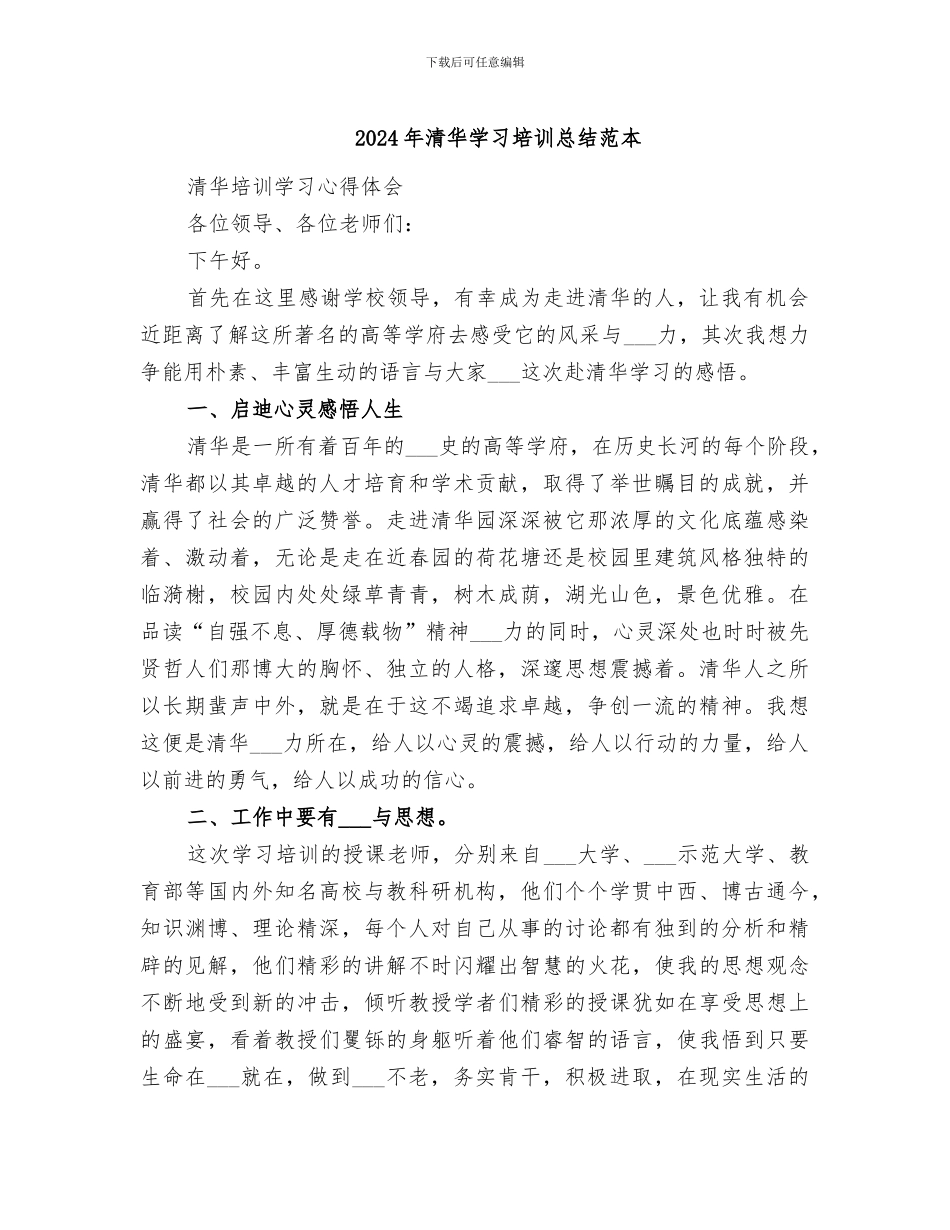 下载后可任意编辑

2024年清华学习培训总结范本

清华培训学习心得体会

各位领导、各位老师们：

下午好。

首先在这里感谢学校领导，有幸成为走进清华的人，让我有机会近距离了解这所著名的高等学府去感受它的风采与___力，其次我想力争能用朴素、丰富生动的语言与大家___这次赴清华学习的感悟。

一、启迪心灵感悟人生

清华是一所有着百年的___史的高等学府，在历史长河的每个阶段，清华都以其卓越的人才培育和学术贡献，取得了举世瞩目的成就，并赢得了社会的广泛赞誉。走进清华园深深被它那浓厚的文化底蕴感染着、激动着，无论是走在近春园的荷花塘还是校园里建筑风格独特的临漪榭，校园内处处绿草青青，树木成荫，湖光山色，景色优雅。在品读“自强不息、厚德载物”精神___力的同时，心灵深处也时时被先贤哲人们那博大的胸怀、独立的人格，深邃思想震撼着。清华人之所以长期蜚声中外，就是在于这不竭追求卓越，争创一流的精神。我想这便是清华___力所在，给人以心灵的震撼，给人以行动的力量，给人以前进的勇气，给人以成功的信心。

二、工作中要有___与思想。

这次学习培训的授课老师，分别来自___大学、___示范大学、教育部等国内外知名高校与教科研机构，他们个个学贯中西、博古通今，知识渊博、理论精深，每个人对自己从事的讨论都有独到的分析和精辟的见解，他们精彩的讲解不时闪耀出智慧的火花，使我的思想观念不断地受到新的冲击，倾听教授学者们精彩的授课犹如在享受思想上的盛宴，看着教授们矍铄的身躯听着他们睿智的语言，使我悟到只要生命在___就在，做到___不老，务实肯干，积极进取，在现实生活的